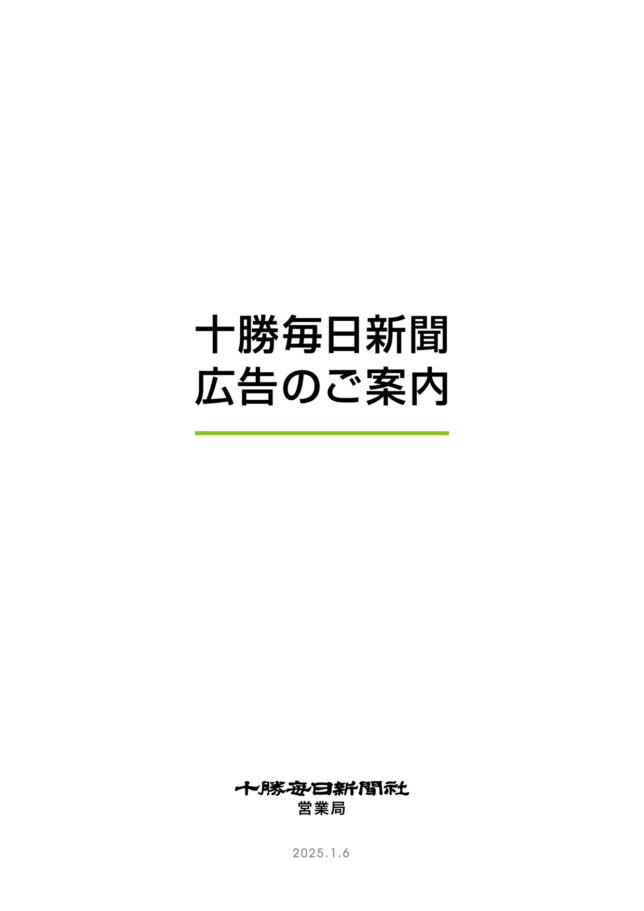 十勝毎日新聞
広告のご案内

十勝毎日新聞社
営業局

2025.1.6